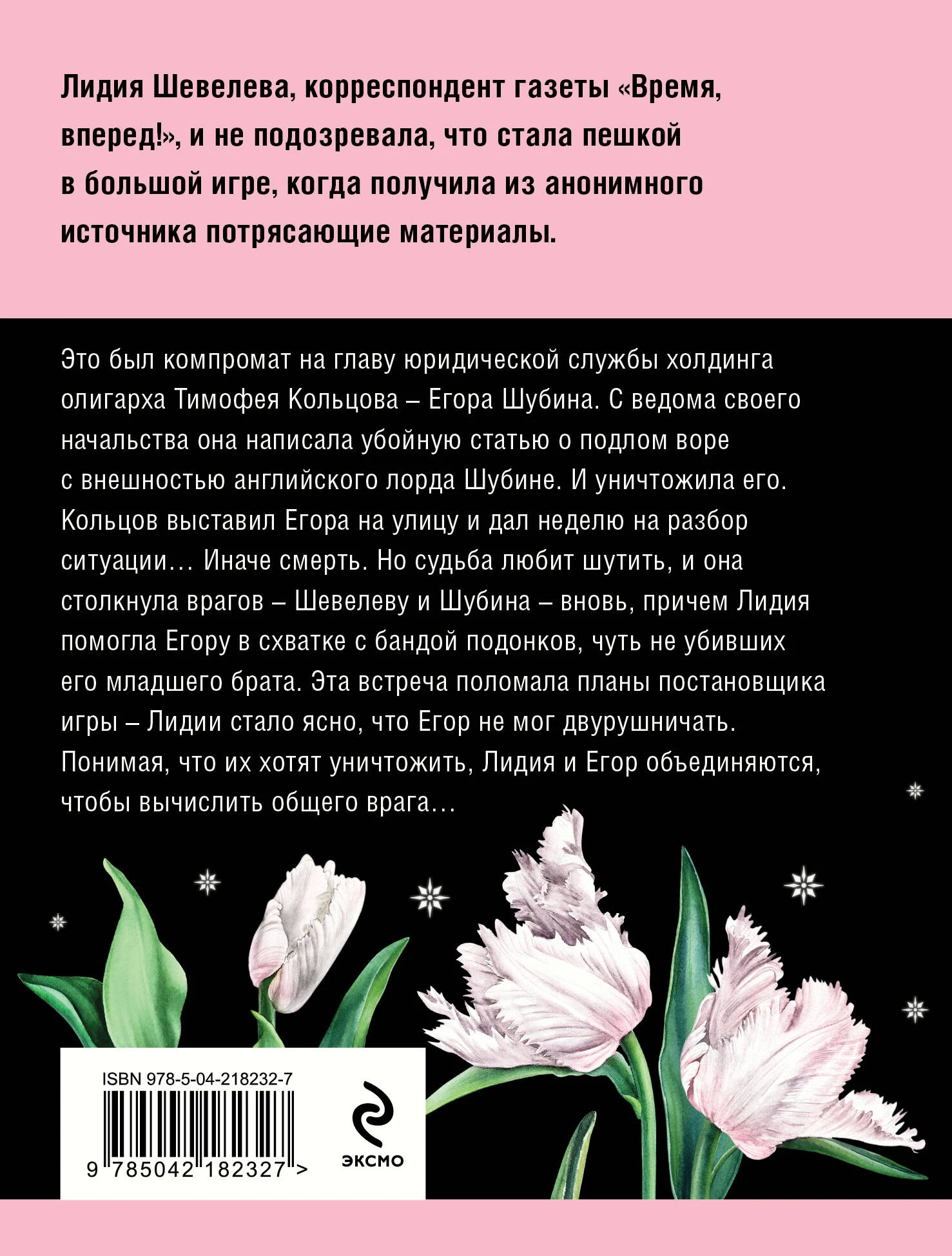 Лидия Шевелева, корреспондент газеты «Время, вперед!», и не подозревала, что стала пешкой в большой игре, когда получила из анонимного источника потрясающие материалы.

Это был компромат на главу юридической службы холдинга олигарха Тимофея Кольцова – Егора Шубина. С ведома своего начальства она написала убойную статью о подлом воре с внешностью английского лорда Шубине. И уничтожила его. Кольцов выставил Егора на улицу и дал неделю на разбор ситуации… Иначе смерть. Но судьба любит шутить, и она столкнула врагов – Шевелеву и Шубина – вновь, причем Лидия помогла Егору в схватке с бандой подонков, чуть не убивших его младшего брата. Эта встреча поломала планы постановщика игры – Лидии стало ясно, что Егор не мог двурушничать. Понимая, что их хотят уничтожить, Лидия и Егор объединяются, чтобы вычислить общего врага…

ISBN 978-5-04-218232-7

9 785042 182327 >

ЭКСМО